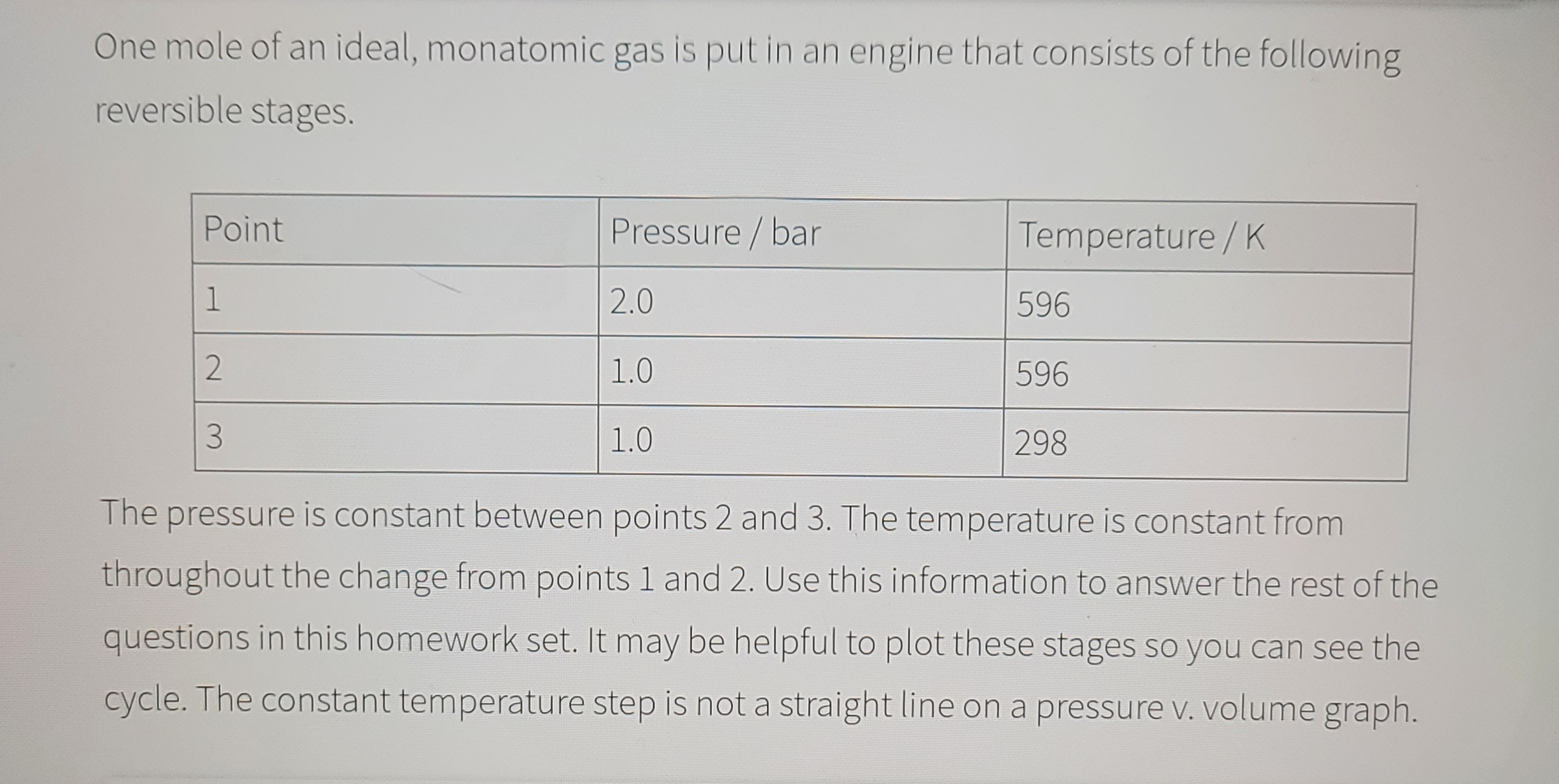 One mole of an ideal, monatomic gas is put in an engine that consists of the following reversible stages.

| Point | Pressure / bar | Temperature / K |
|---|---|---|
| 1 | 2.0 | 596 |
| 2 | 1.0 | 596 |
| 3 | 1.0 | 298 |

The pressure is constant between points 2 and 3. The temperature is constant from throughout the change from points 1 and 2. Use this information to answer the rest of the questions in this homework set. It may be helpful to plot these stages so you can see the cycle. The constant temperature step is not a straight line on a pressure v. volume graph.